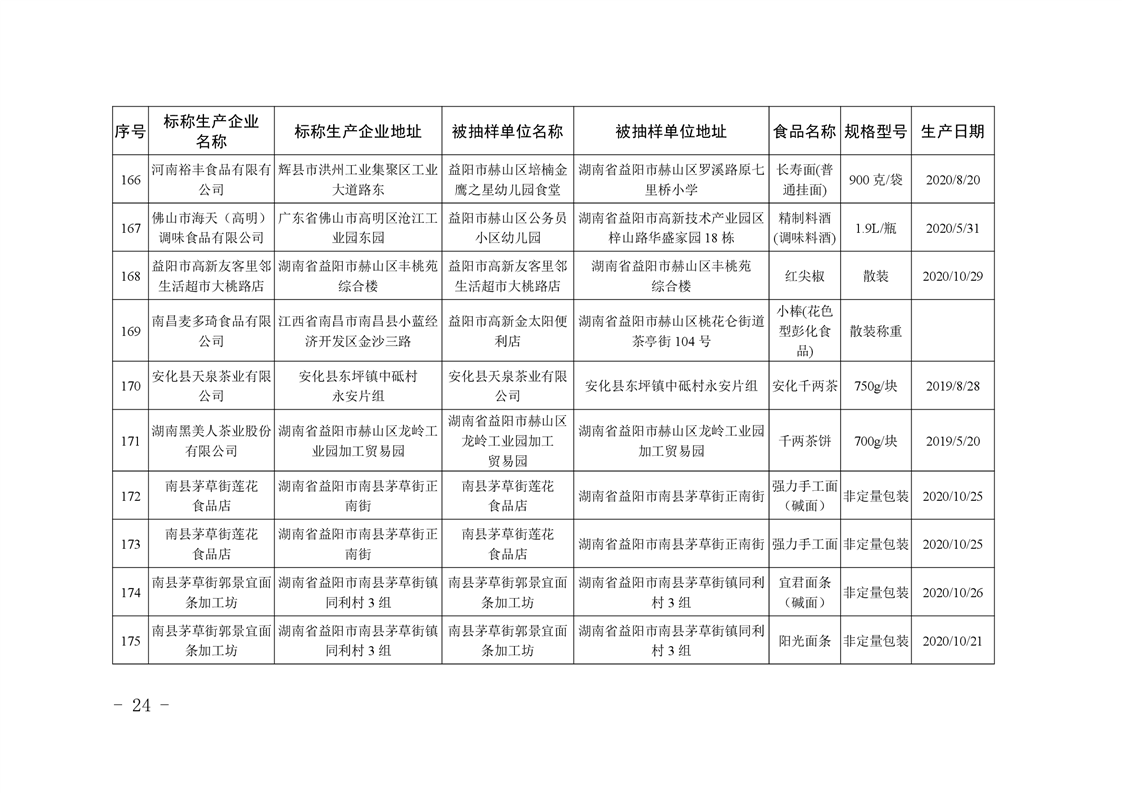 | 序号 | 标称生产企业名称 | 标称生产企业地址 | 被抽样单位名称 | 被抽样单位地址 | 食品名称 | 规格型号 | 生产日期 |
|---|---|---|---|---|---|---|---|
| 166 | 河南裕丰食品有限有公司 | 辉县市洪州工业集聚区工业大道路东 | 益阳市赫山区培楠金鹰之星幼儿园食堂 | 湖南省益阳市赫山区罗溪路原七里桥小学 | 长寿面(普通挂面) | 900 克/袋 | 2020/8/20 |
| 167 | 佛山市海天（高明）调味食品有限公司 | 广东省佛山市高明区沧江工业园东园 | 益阳市赫山区公务员小区幼儿园 | 湖南省益阳市高新技术产业园区梓山路华盛家园 18 栋 | 精制料酒(调味料酒) | 1.9L/瓶 | 2020/5/31 |
| 168 | 益阳市高新友客里邻生活超市大桃路店 | 湖南省益阳市赫山区丰桃苑综合楼 | 益阳市高新友客里邻生活超市大桃路店 | 湖南省益阳市赫山区丰桃苑综合楼 | 红尖椒 | 散装 | 2020/10/29 |
| 169 | 南昌麦多琦食品有限公司 | 江西省南昌市南昌县小蓝经济开发区金沙三路 | 益阳市高新金太阳便利店 | 湖南省益阳市赫山区桃花仑街道茶亭街 104 号 | 小棒(花色型膨化食品) | 散装称重 | |
| 170 | 安化县天泉茶业有限公司 | 安化县东坪镇中砥村永安片组 | 安化县天泉茶业有限公司 | 安化县东坪镇中砥村永安片组 | 安化千两茶 | 750g/块 | 2019/8/28 |
| 171 | 湖南黑美人茶业股份有限公司 | 湖南省益阳市赫山区龙岭工业园加工贸易园 | 湖南省益阳市赫山区龙岭工业园加工贸易园 | 湖南省益阳市赫山区龙岭工业园加工贸易园 | 千两茶饼 | 700g/块 | 2019/5/20 |
| 172 | 南县茅草街莲花食品店 | 湖南省益阳市南县茅草街正南街 | 南县茅草街莲花食品店 | 湖南省益阳市南县茅草街正南街 | 强力手工面（碱面） | 非定量包装 | 2020/10/25 |
| 173 | 南县茅草街莲花食品店 | 湖南省益阳市南县茅草街正南街 | 南县茅草街莲花食品店 | 湖南省益阳市南县茅草街正南街 | 强力手工面 | 非定量包装 | 2020/10/25 |
| 174 | 南县茅草街郭景宜面条加工坊 | 湖南省益阳市南县茅草街镇同利村 3 组 | 南县茅草街郭景宜面条加工坊 | 湖南省益阳市南县茅草街镇同利村 3 组 | 宜君面条（碱面） | 非定量包装 | 2020/10/26 |
| 175 | 南县茅草街郭景宜面条加工坊 | 湖南省益阳市南县茅草街镇同利村 3 组 | 南县茅草街郭景宜面条加工坊 | 湖南省益阳市南县茅草街镇同利村 3 组 | 阳光面条 | 非定量包装 | 2020/10/21 |

- 24 -